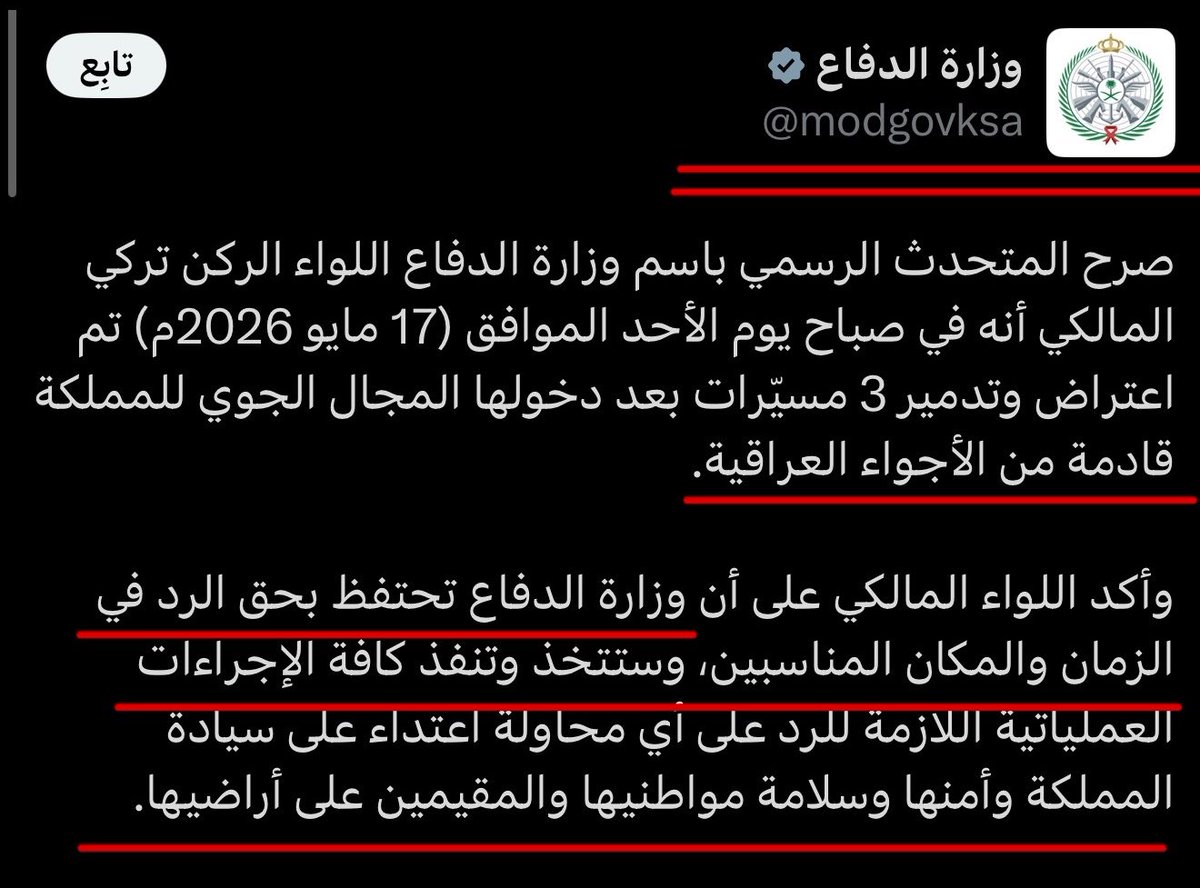 وزارة الدفاع
@modgovksa
تابِع

صرح المتحدث الرسمي باسم وزارة الدفاع اللواء الركن تركي المالكي أنه في صباح يوم الأحد الموافق (17 مايو 2026م) تم اعتراض وتدمير 3 مسيّرات بعد دخولها المجال الجوي للمملكة قادمة من الأجواء العراقية.

وأكد اللواء المالكي على أن وزارة الدفاع تحتفظ بحق الرد في الزمان والمكان المناسبين، وستتخذ وتنفذ كافة الإجراءات العملياتية اللازمة للرد على أي محاولة اعتداء على سيادة المملكة وأمنها وسلامة مواطنيها والمقيمين على أراضيها.